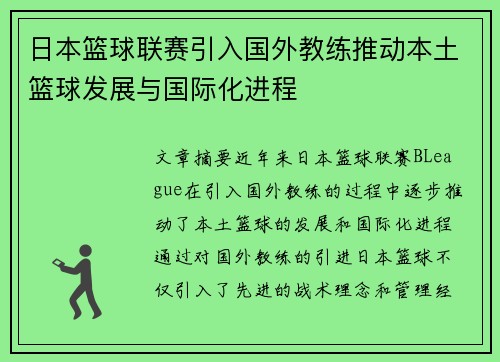 日本篮球联赛引入国外教练推动本土篮球发展与国际化进程

文章摘要近年来日本篮球联赛BLeague在引入国外教练的过程中逐步推动了本土篮球的发展和国际化进程通过对国外教练的引进日本篮球不仅引入了先进的战术理念和管理经